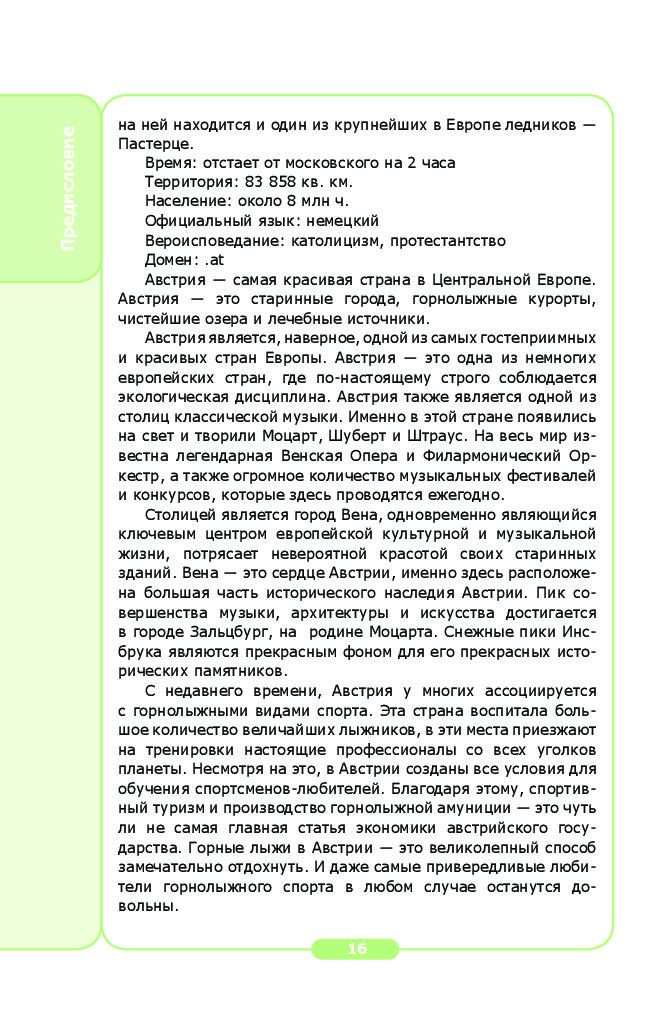 Предисловие

на ней находится и один из крупнейших в Европе ледников — Пастерце.

Время: отстает от московского на 2 часа

Территория: 83 858 кв. км.

Население: около 8 млн ч.

Официальный язык: немецкий

Вероисповедание: католицизм, протестантство

Домен: .at

Австрия — самая красивая страна в Центральной Европе. Австрия — это старинные города, горнолыжные курорты, чистейшие озера и лечебные источники.

Австрия является, наверное, одной из самых гостеприимных и красивых стран Европы. Австрия — это одна из немногих европейских стран, где по-настоящему строго соблюдается экологическая дисциплина. Австрия также является одной из столиц классической музыки. Именно в этой стране появились на свет и творили Моцарт, Шуберт и Штраус. На весь мир известна легендарная Венская Опера и Филармонический Оркестр, а также огромное количество музыкальных фестивалей и конкурсов, которые здесь проводятся ежегодно.

Столицей является город Вена, одновременно являющийся ключевым центром европейской культурной и музыкальной жизни, потрясает невероятной красотой своих старинных зданий. Вена — это сердце Австрии, именно здесь расположена большая часть исторического наследия Австрии. Пик совершенства музыки, архитектуры и искусства достигается в городе Зальцбург, на родине Моцарта. Снежные пики Инсбрука являются прекрасным фоном для его прекрасных исторических памятников.

С недавнего времени, Австрия у многих ассоциируется с горнолыжными видами спорта. Эта страна воспитала большое количество величайших лыжников, в эти места приезжают на тренировки настоящие профессионалы со всех уголков планеты. Несмотря на это, в Австрии созданы все условия для обучения спортсменов-любителей. Благодаря этому, спортивный туризм и производство горнолыжной амуниции — это чуть ли не самая главная статья экономики австрийского государства. Горные лыжи в Австрии — это великолепный способ замечательно отдохнуть. И даже самые привередливые любители горнолыжного спорта в любом случае останутся довольны.

16